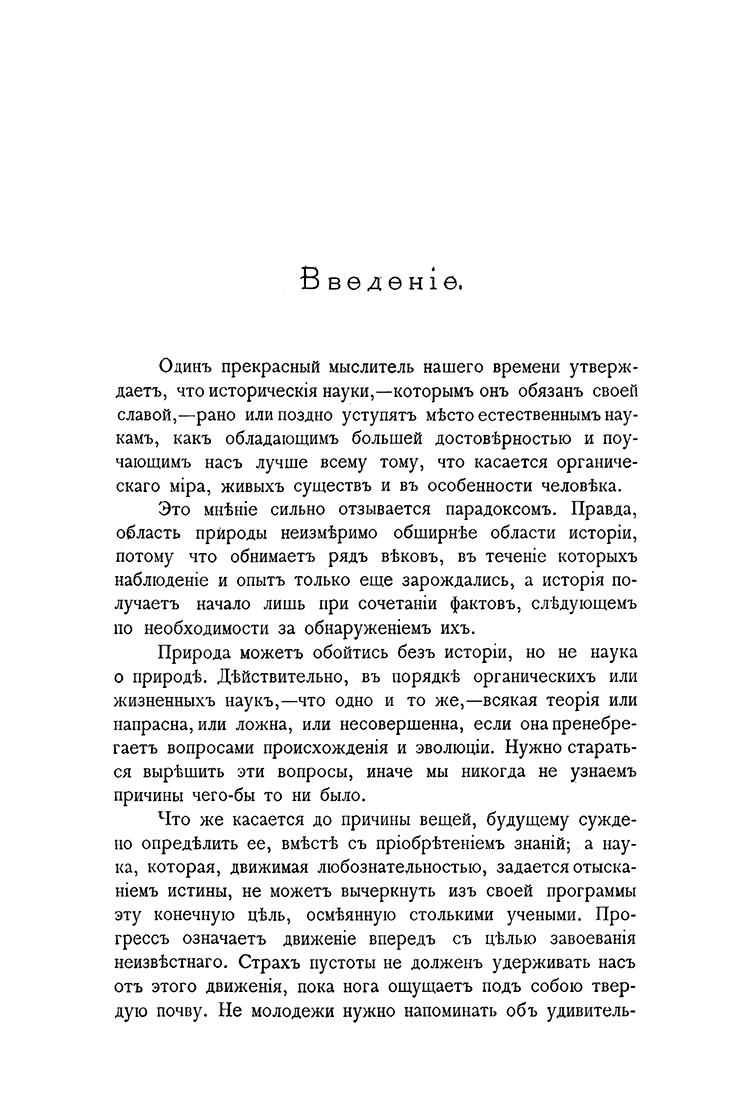 Введеніе.

Одинъ прекрасный мыслитель нашего времени утверждаетъ, что историческія науки,—которымъ онъ обязанъ своей славой,—рано или поздно уступятъ мѣсто естественнымъ наукамъ, какъ обладающимъ большей достовѣрностью и поучающимъ насъ лучше всему тому, что касается органическаго міра, живыхъ существъ и въ особенности человѣка.

Это мнѣніе сильно отзывается парадоксомъ. Правда, область природы неизмѣримо обширнѣе области исторіи, потому что обнимаетъ рядъ вѣковъ, въ теченіе которыхъ наблюденіе и опытъ только еще зарождались, а исторія получаетъ начало лишь при сочетаніи фактовъ, слѣдующемъ по необходимости за обнаруженіемъ ихъ.

Природа можетъ обойтись безъ исторіи, но не наука о природѣ. Дѣйствительно, въ порядкѣ органическихъ или жизненныхъ наукъ,—что одно и то же,—всякая теорія или напрасна, или ложна, или несовершенна, если она пренебрегаетъ вопросами происхожденія и эволюціи. Нужно стараться вырѣшить эти вопросы, иначе мы никогда не узнаемъ причины чего-бы то ни было.

Что же касается до причины вещей, будущему суждено опредѣлить ее, вмѣстѣ съ пріобрѣтеніемъ знаній; а наука, которая, движимая любознательностью, задается отысканіемъ истины, не можетъ вычеркнуть изъ своей программы эту конечную цѣль, осмѣянную столькими учеными. Прогрессъ означаетъ движеніе впередъ съ цѣлью завоеванія неизвѣстнаго. Страхъ пустоты не долженъ удерживать насъ отъ этого движенія, пока нога ощущаетъ подъ собою твердую почву. Не молодежи нужно напоминать объ удивитель-